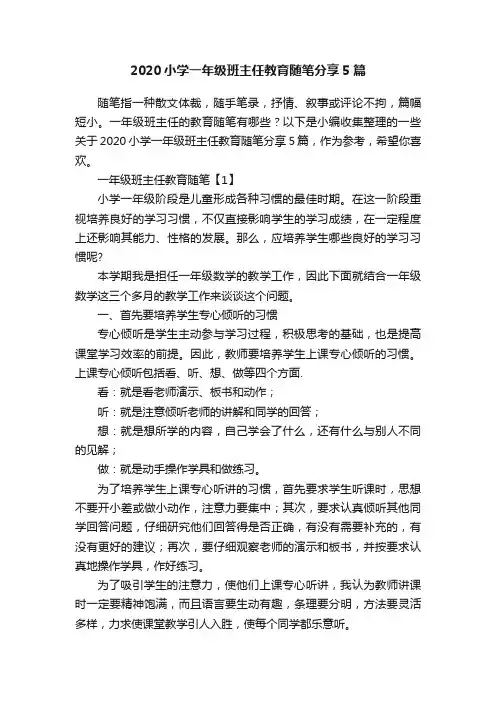 2020小学一年级班主任教育随笔分享5篇

随笔指一种散文体裁，随手笔录，抒情、叙事或评论不拘，篇幅短小。一年级班主任的教育随笔有哪些？以下是小编收集整理的一些关于2020小学一年级班主任教育随笔分享5篇，作为参考，希望你喜欢。

一年级班主任教育随笔【1】

小学一年级阶段是儿童形成各种习惯的最佳时期。在这一阶段重视培养良好的学习习惯，不仅直接影响学生的学习成绩，在一定程度上还影响其能力、性格的发展。那么，应培养学生哪些良好的学习习惯呢?

本学期我是担任一年级数学的教学工作，因此下面就结合一年级数学这三个多月的教学工作来谈谈这个问题。

一、首先要培养学生专心倾听的习惯

专心倾听是学生主动参与学习过程，积极思考的基础，也是提高课堂学习效率的前提。因此，教师要培养学生上课专心倾听的习惯。上课专心倾听包括看、听、想、做等四个方面.

看：就是看老师演示、板书和动作；

听：就是注意倾听老师的讲解和同学的回答；

想：就是想所学的内容，自己学会了什么，还有什么与别人不同的见解；

做：就是动手操作学具和做练习。

为了培养学生上课专心听讲的习惯，首先要求学生听课时，思想不要开小差或做小动作，注意力要集中；其次，要求认真倾听其他同学回答问题，仔细研究他们回答得是否正确，有没有需要补充的，有没有更好的建议；再次，要仔细观察老师的演示和板书，并按要求认真地操作学具，作好练习。

为了吸引学生的注意力，使他们上课专心听讲，我认为教师讲课时一定要精神饱满，而且语言要生动有趣，条理要分明，方法要灵活多样，力求使课堂教学引人入胜，使每个同学都乐意听。